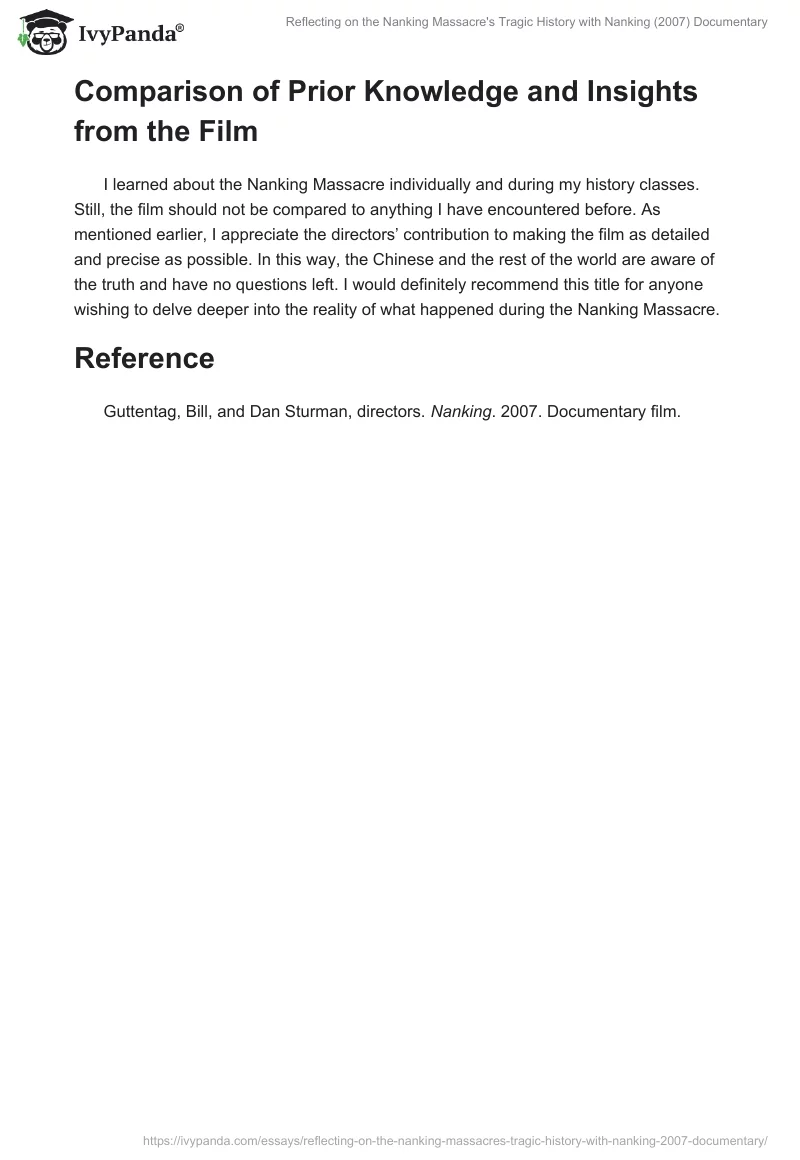 IvyPanda®

Reflecting on the Nanking Massacre's Tragic History with Nanking (2007) Documentary

Comparison of Prior Knowledge and Insights from the Film

I learned about the Nanking Massacre individually and during my history classes. Still, the film should not be compared to anything I have encountered before. As mentioned earlier, I appreciate the directors' contribution to making the film as detailed and precise as possible. In this way, the Chinese and the rest of the world are aware of the truth and have no questions left. I would definitely recommend this title for anyone wishing to delve deeper into the reality of what happened during the Nanking Massacre.

Reference

Guttentag, Bill, and Dan Sturman, directors. Nanking. 2007. Documentary film.

https://ivypanda.com/essays/reflecting-on-the-nanking-massacres-tragic-history-with-nanking-2007-documentary/